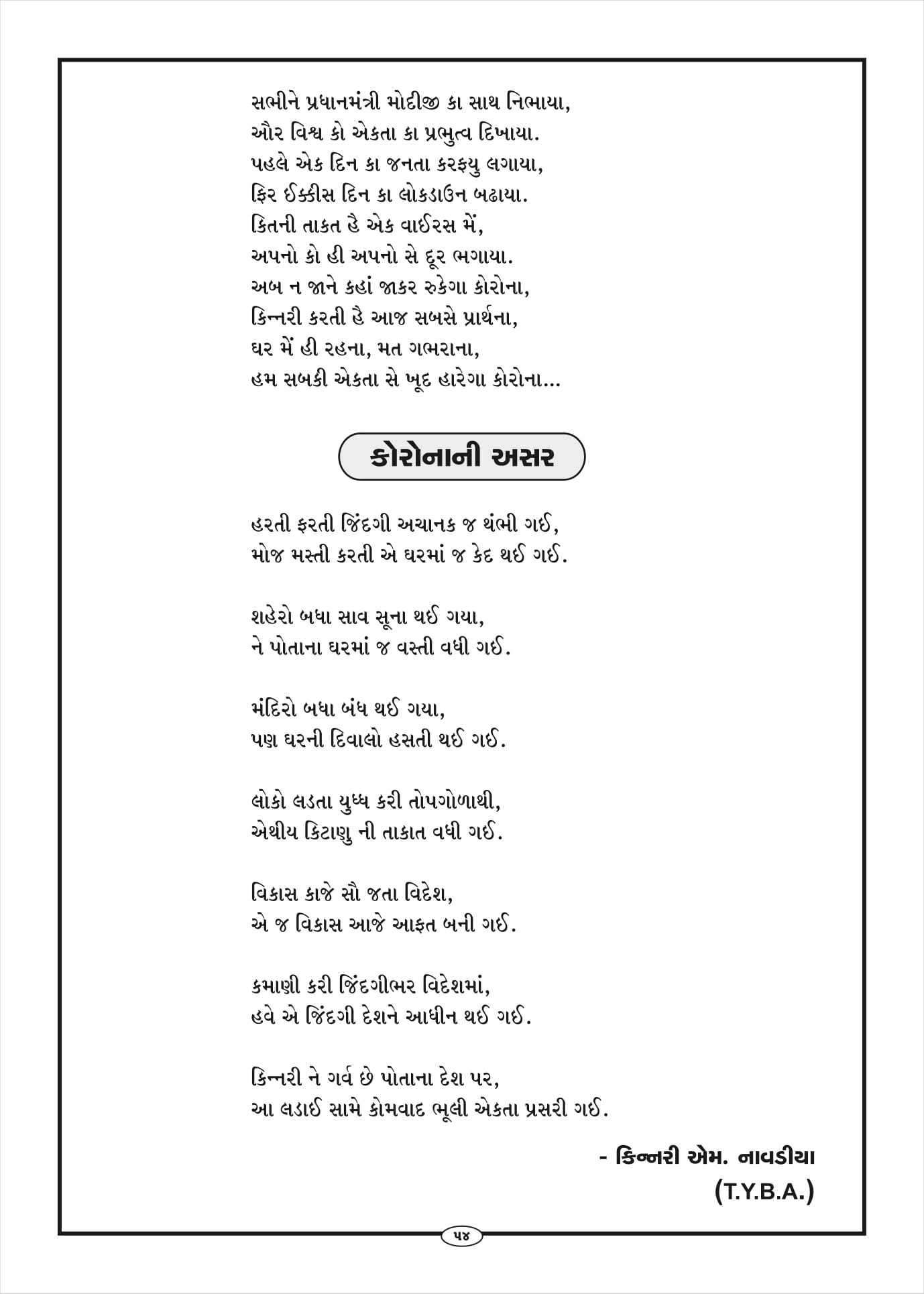 સભીને પ્રધાનમંત્રી મોદીજી કા સાથ નિભાયા,
ઔર વિશ્વ કો એકતા કા પ્રભુત્વ દિખાયા.
પહલે એક દિન કા જનતા કરફ્યુ લગાયા,
ફિર ઈક્કીસ દિન કા લોકડાઉન બઢાયા.
કિતની તાકત હૈ એક વાઈરસ મેં,
અપનો કો હી અપનો સે દૂર ભગાયા.
અબ ન જાને કહાં જાકર રુકેગા કોરોના,
કિન્નરી કરતી હૈ આજ સબસે પ્રાર્થના,
ઘર મેં હી રહના, મત ગભરાના,
હમ સબકી એકતા સે ખૂદ હારેગા કોરોના...

કોરોનાની અસર

હરતી ફરતી જિંદગી અચાનક જ થંભી ગઈ,
મોજ મસ્તી કરતી એ ઘરમાં જ કેદ થઈ ગઈ.

શહેરો બધા સાવ સૂના થઈ ગયા,
ને પોતાના ઘરમાં જ વસ્તી વધી ગઈ.

મંદિરો બધા બંધ થઈ ગયા,
પણ ઘરની દિવાલો હસતી થઈ ગઈ.

લોકો લડતા યુધ્ધ કરી તોપગોળાથી,
એથીય કિટાણુ ની તાકાત વધી ગઈ.

વિકાસ કાજે સૌ જતા વિદેશ,
એ જ વિકાસ આજે આફત બની ગઈ.

કમાણી કરી જિંદગીભર વિદેશમાં,
હવે એ જિંદગી દેશને આધીન થઈ ગઈ.

કિન્નરી ને ગર્વ છે પોતાના દેશ પર,
આ લડાઈ સામે કોમવાદ ભૂલી એકતા પ્રસરી ગઈ.

- કિન્નરી એમ. નાવડીયા
(T.Y.B.A.)

૫૪